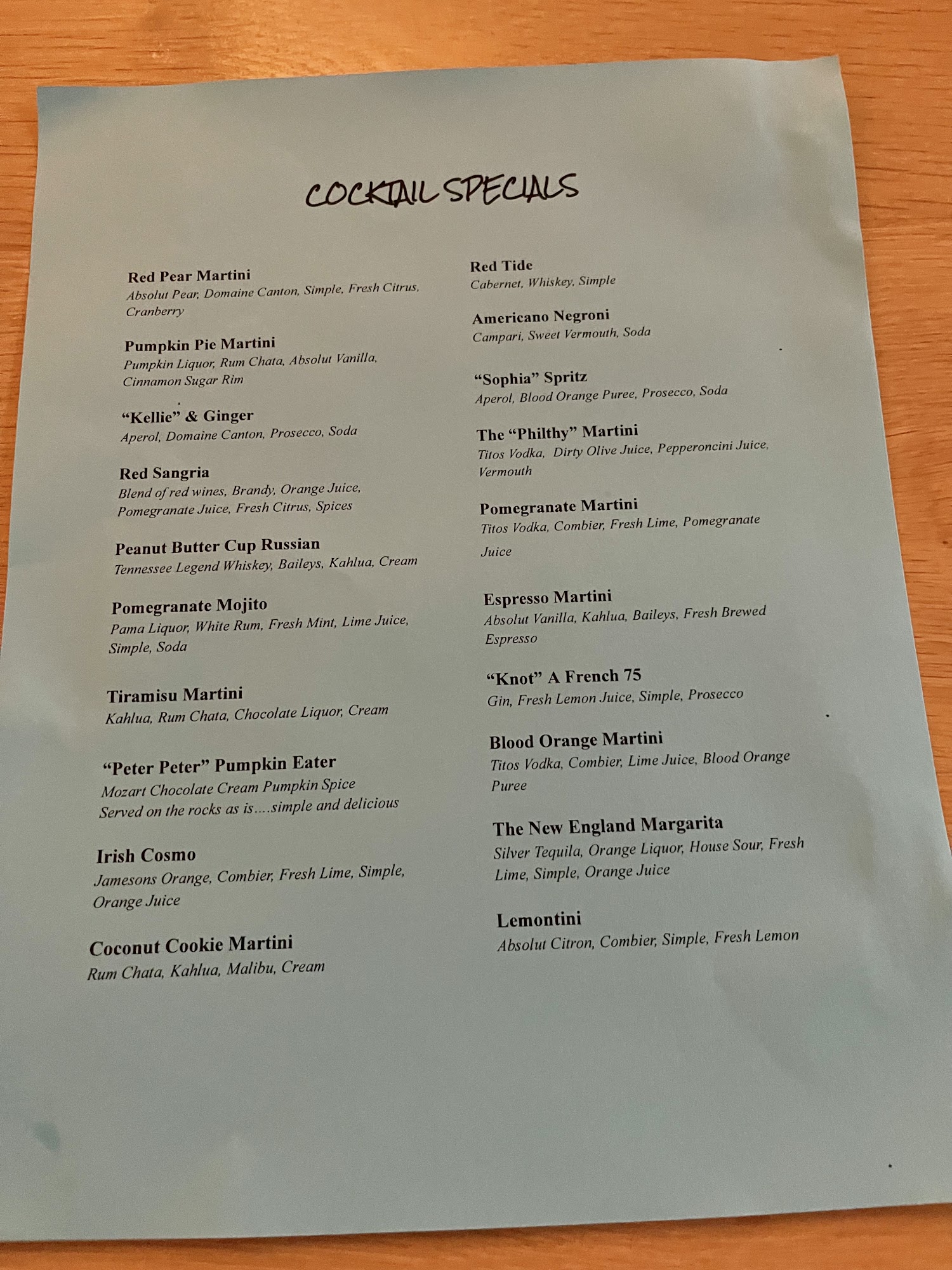 COCKTAIL SPECIALS

Red Pear Martini
Absolut Pear, Domaine Canton, Simple, Fresh Citrus, Cranberry

Pumpkin Pie Martini
Pumpkin Liquor, Rum Chata, Absolut Vanilla, Cinnamon Sugar Rim

"Kellie" & Ginger
Aperol, Domaine Canton, Prosecco, Soda

Red Sangria
Blend of red wines, Brandy, Orange Juice, Pomegranate Juice, Fresh Citrus, Spices

Peanut Butter Cup Russian
Tennessee Legend Whiskey, Baileys, Kahlua, Cream

Pomegranate Mojito
Pama Liquor, White Rum, Fresh Mint, Lime Juice, Simple, Soda

Tiramisu Martini
Kahlua, Rum Chata, Chocolate Liquor, Cream

"Peter Peter" Pumpkin Eater
Mozart Chocolate Cream Pumpkin Spice
Served on the rocks as is....simple and delicious

Irish Cosmo
Jamesons Orange, Combier, Fresh Lime, Simple, Orange Juice

Coconut Cookie Martini
Rum Chata, Kahlua, Malibu, Cream

Red Tide
Cabernet, Whiskey, Simple

Americano Negroni
Campari, Sweet Vermouth, Soda

"Sophia" Spritz
Aperol, Blood Orange Puree, Prosecco, Soda

The "Philthy" Martini
Titos Vodka, Dirty Olive Juice, Pepperoncini Juice, Vermouth

Pomegranate Martini
Titos Vodka, Combier, Fresh Lime, Pomegranate Juice

Espresso Martini
Absolut Vanilla, Kahlua, Baileys, Fresh Brewed Espresso

"Knot" A French 75
Gin, Fresh Lemon Juice, Simple, Prosecco

Blood Orange Martini
Titos Vodka, Combier, Lime Juice, Blood Orange Puree

The New England Margarita
Silver Tequila, Orange Liquor, House Sour, Fresh Lime, Simple, Orange Juice

Lemontini
Absolut Citron, Combier, Simple, Fresh Lemon